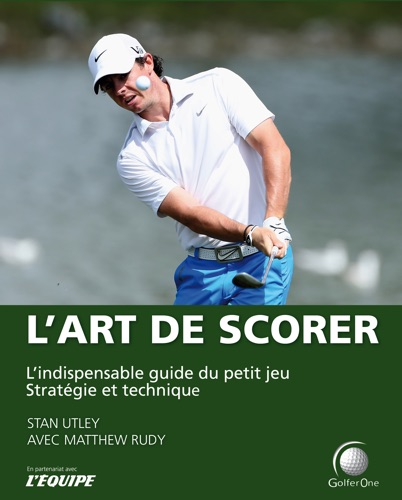 L'ART DE SCORER

L'indispensable guide du petit jeu
Stratégie et technique

STAN UTLEY
AVEC MATTHEW RUDY

En partenariat avec
L'EQUIPE

GolferOne